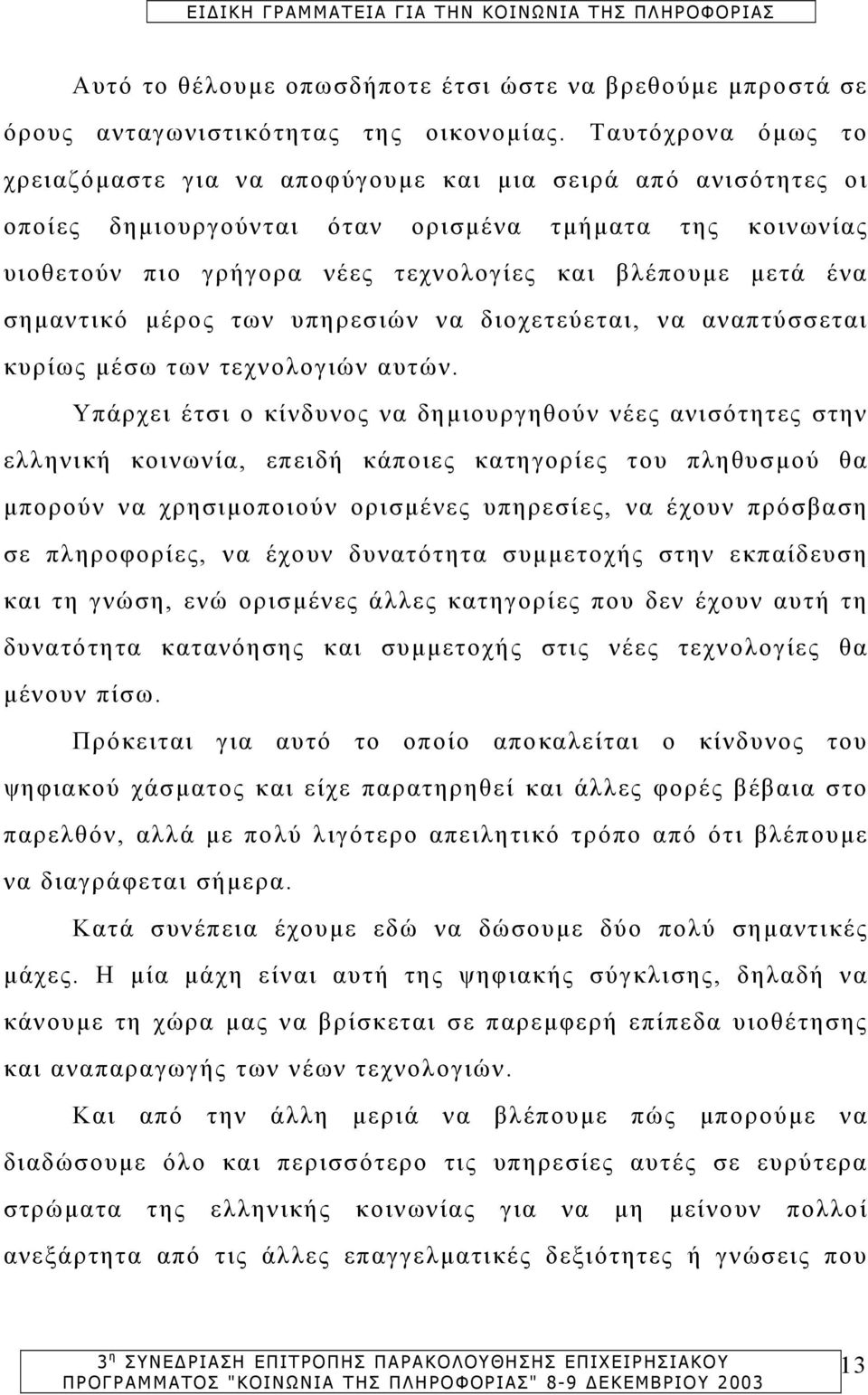 ΕΙΔΙΚΗ ΓΡΑΜΜΑΤΕΙΑ ΓΙΑ ΤΗΝ ΚΟΙΝΩΝΙΑ ΤΗΣ ΠΛΗΡΟΦΟΡΙΑΣ

Αυτό το θέλουμε οπωσδήποτε έτσι ώστε να βρεθούμε μπροστά σε όρους ανταγωνιστικότητας της οικονομίας. Ταυτόχρονα όμως το χρειαζόμαστε για να αποφύγουμε και μια σειρά από ανισότητες οι οποίες δημιουργούνται όταν ορισμένα τμήματα της κοινωνίας υιοθετούν πιο γρήγορα νέες τεχνολογίες και βλέπουμε μετά ένα σημαντικό μέρος των υπηρεσιών να διοχετεύεται, να αναπτύσσεται κυρίως μέσω των τεχνολογιών αυτών.

Υπάρχει έτσι ο κίνδυνος να δημιουργηθούν νέες ανισότητες στην ελληνική κοινωνία, επειδή κάποιες κατηγορίες του πληθυσμού θα μπορούν να χρησιμοποιούν ορισμένες υπηρεσίες, να έχουν πρόσβαση σε πληροφορίες, να έχουν δυνατότητα συμμετοχής στην εκπαίδευση και τη γνώση, ενώ ορισμένες άλλες κατηγορίες που δεν έχουν αυτή τη δυνατότητα κατανόησης και συμμετοχής στις νέες τεχνολογίες θα μένουν πίσω.

Πρόκειται για αυτό το οποίο αποκαλείται ο κίνδυνος του ψηφιακού χάσματος και είχε παρατηρηθεί και άλλες φορές βέβαια στο παρελθόν, αλλά με πολύ λιγότερο απειλητικό τρόπο από ότι βλέπουμε να διαγράφεται σήμερα.

Κατά συνέπεια έχουμε εδώ να δώσουμε δύο πολύ σημαντικές μάχες. Η μία μάχη είναι αυτή της ψηφιακής σύγκλισης, δηλαδή να κάνουμε τη χώρα μας να βρίσκεται σε παρεμφερή επίπεδα υιοθέτησης και αναπαραγωγής των νέων τεχνολογιών.

Και από την άλλη μεριά να βλέπουμε πώς μπορούμε να διαδώσουμε όλο και περισσότερο τις υπηρεσίες αυτές σε ευρύτερα στρώματα της ελληνικής κοινωνίας για να μη μείνουν πολλοί ανεξάρτητα από τις άλλες επαγγελματικές δεξιότητες ή γνώσεις που

3η ΣΥΝΕΔΡΙΑΣΗ ΕΠΙΤΡΟΠΗΣ ΠΑΡΑΚΟΛΟΥΘΗΣΗΣ ΕΠΙΧΕΙΡΗΣΙΑΚΟΥ ΠΡΟΓΡΑΜΜΑΤΟΣ "ΚΟΙΝΩΝΙΑ ΤΗΣ ΠΛΗΡΟΦΟΡΙΑΣ" 8-9 ΔΕΚΕΜΒΡΙΟΥ 2003 13